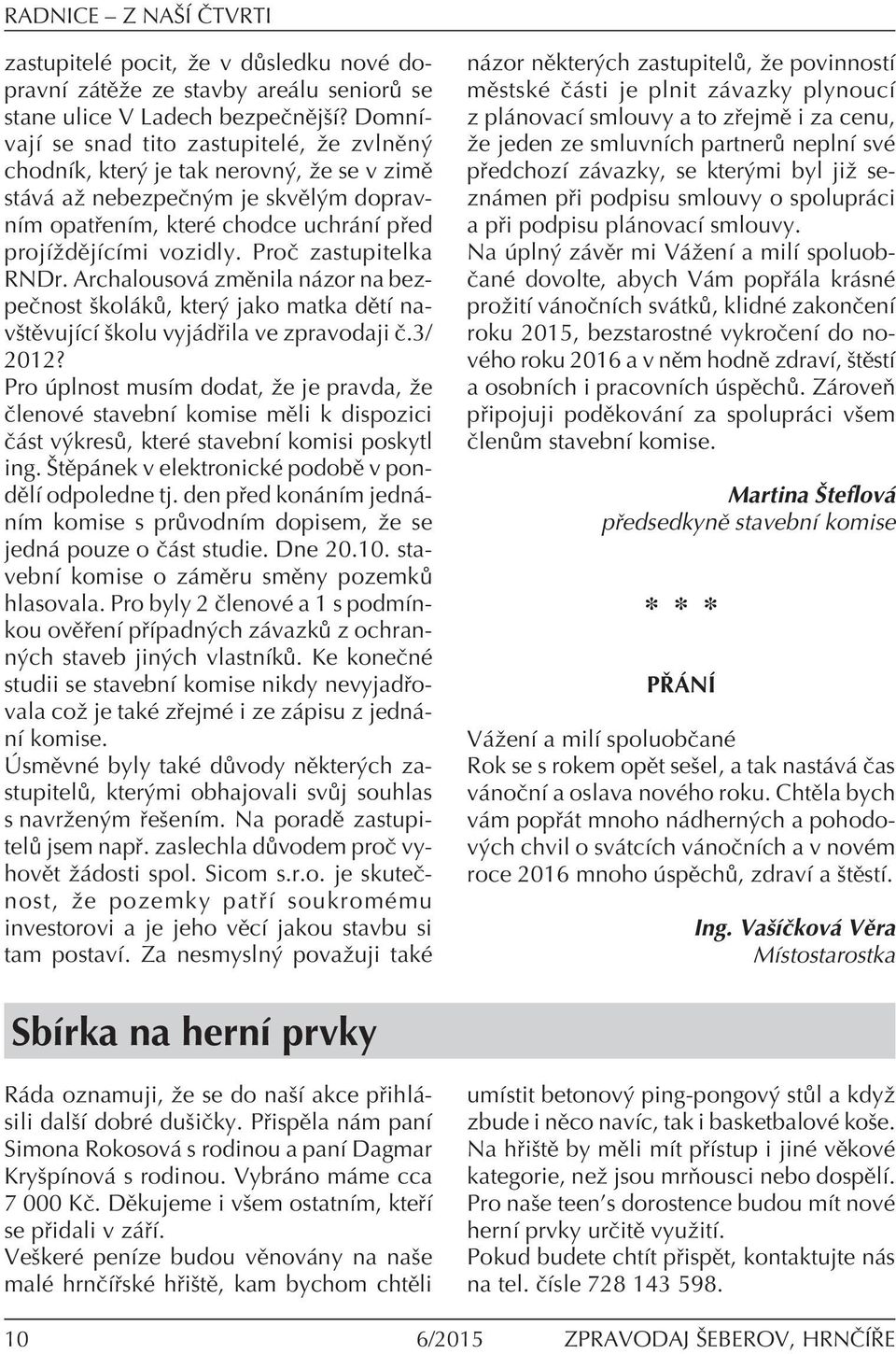 RADNICE – Z NAŠÍ ČTVRTI

zastupitelé pocit, že v důsledku nové dopravní zátěže ze stavby areálu seniorů se stane ulice V Ladech bezpečnější? Domnívají se snad tito zastupitelé, že zvlněný chodník, který je tak nerovný, že se v zimě stává až nebezpečným je skvělým dopravním opatřením, které chodce uchrání před projíždějícími vozidly. Proč zastupitelka RNDr. Archalousová změnila názor na bezpečnost školáků, který jako matka dětí navštěvující školu vyjádřila ve zpravodaji č.3/ 2012?
Pro úplnost musím dodat, že je pravda, že členové stavební komise měli k dispozici část výkresů, které stavební komisi poskytl ing. Štěpánek v elektronické podobě v pondělí odpoledne tj. den před konáním jednáním komise s průvodním dopisem, že se jedná pouze o část studie. Dne 20.10. stavební komise o záměru směny pozemků hlasovala. Pro byly 2 členové a 1 s podmínkou ověření případných závazků z ochranných staveb jiných vlastníků. Ke konečné studii se stavební komise nikdy nevyjadřovala což je také zřejmé i ze zápisu z jednání komise.
Úsměvné byly také důvody některých zastupitelů, kterými obhajovali svůj souhlas s navrženým řešením. Na poradě zastupitelů jsem např. zaslechla důvodem proč vyhovět žádosti spol. Sicom s.r.o. je skutečnost, že pozemky patří soukromému investorovi a je jeho věcí jakou stavbu si tam postaví. Za nesmyslný považuji také názor některých zastupitelů, že povinností městské části je plnit závazky plynoucí z plánovací smlouvy a to zřejmě i za cenu, že jeden ze smluvních partnerů neplní své předchozí závazky, se kterými byl již seznámen při podpisu smlouvy o spolupráci a při podpisu plánovací smlouvy.
Na úplný závěr mi Vážení a milí spoluobčané dovolte, abych Vám popřála krásné prožití vánočních svátků, klidné zakončení roku 2015, bezstarostné vykročení do nového roku 2016 a v něm hodně zdraví, štěstí a osobních i pracovních úspěchů. Zároveň připojuji poděkování za spolupráci všem členům stavební komise.

Martina Šteflová
předsedkyně stavební komise

* * *

PŘÁNÍ

Vážení a milí spoluobčané
Rok se s rokem opět sešel, a tak nastává čas vánoční a oslava nového roku. Chtěla bych vám popřát mnoho nádherných a pohodových chvil o svátcích vánočních a v novém roce 2016 mnoho úspěchů, zdraví a štěstí.

Ing. Vašíčková Věra
Místostarostka

Sbírka na herní prvky

Ráda oznamuji, že se do naší akce přihlásili další dobré dušičky. Přispěla nám paní Simona Rokosová s rodinou a paní Dagmar Kryšpínová s rodinou. Vybráno máme cca 7 000 Kč. Děkujeme i všem ostatním, kteří se přidali v září.
Veškeré peníze budou věnovány na naše malé hrnčířské hřiště, kam bychom chtěli umístit betonový ping-pongový stůl a když zbude i něco navíc, tak i basketbalové koše. Na hřiště by měli mít přístup i jiné věkové kategorie, než jsou mrňousci nebo dospělí. Pro naše teen's dorostence budou mít nové herní prvky určitě využití.
Pokud budete chtít přispět, kontaktujte nás na tel. čísle 728 143 598.

10 6/2015 ZPRAVODAJ ŠEBEROV, HRNČÍŘE